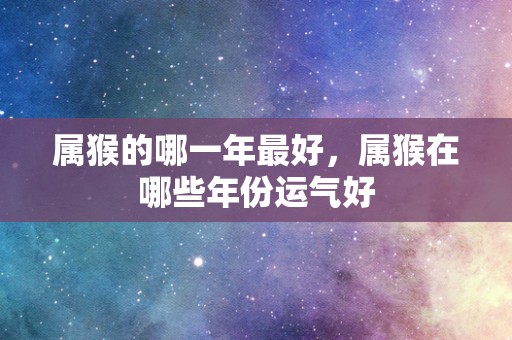 属猴的哪一年最好，属猴在哪些年份运气好